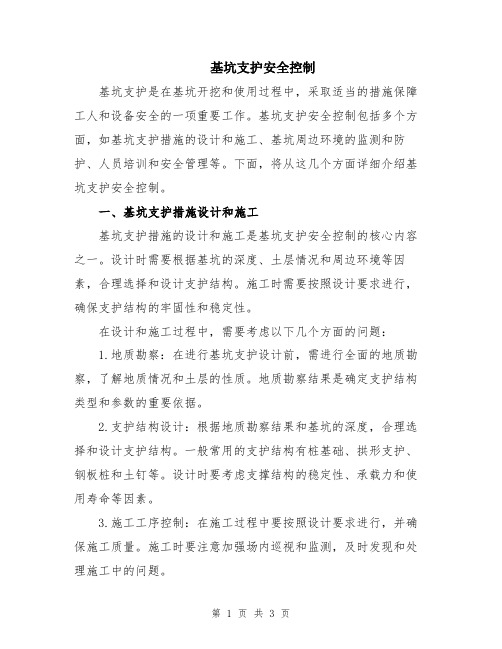 基坑支护安全控制

基坑支护是在基坑开挖和使用过程中，采取适当的措施保障工人和设备安全的一项重要工作。基坑支护安全控制包括多个方面，如基坑支护措施的设计和施工、基坑周边环境的监测和防护、人员培训和安全管理等。下面，将从这几个方面详细介绍基坑支护安全控制。

一、基坑支护措施设计和施工

基坑支护措施的设计和施工是基坑支护安全控制的核心内容之一。设计时需要根据基坑的深度、土层情况和周边环境等因素，合理选择和设计支护结构。施工时需要按照设计要求进行，确保支护结构的牢固性和稳定性。

在设计和施工过程中，需要考虑以下几个方面的问题：

1.地质勘察：在进行基坑支护设计前，需进行全面的地质勘察，了解地质情况和土层的性质。地质勘察结果是确定支护结构类型和参数的重要依据。

2.支护结构设计：根据地质勘察结果和基坑的深度，合理选择和设计支护结构。一般常用的支护结构有桩基础、拱形支护、钢板桩和土钉等。设计时要考虑支撑结构的稳定性、承载力和使用寿命等因素。

3.施工工序控制：在施工过程中要按照设计要求进行，并确保施工质量。施工时要注意加强场内巡视和监测，及时发现和处理施工中的问题。

第 1 页 共 3 页